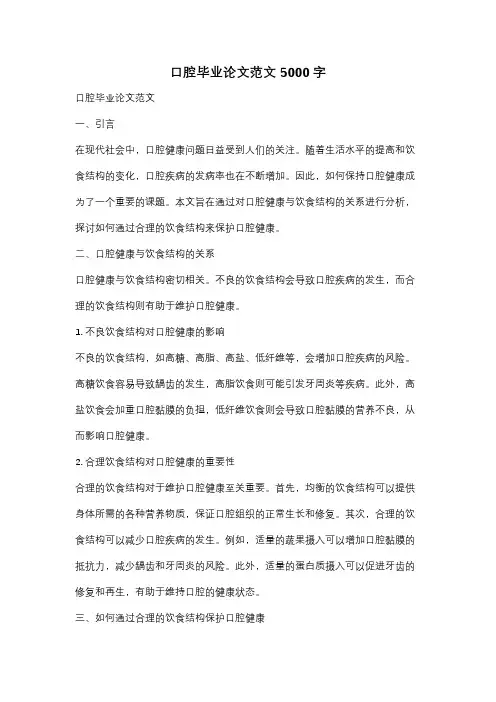 口腔毕业论文范文 5000 字

口腔毕业论文范文

一、引言

在现代社会中，口腔健康问题日益受到人们的关注。随着生活水平的提高和饮食结构的变化，口腔疾病的发病率也在不断增加。因此，如何保持口腔健康成为了一个重要的课题。本文旨在通过对口腔健康与饮食结构的关系进行分析，探讨如何通过合理的饮食结构来保护口腔健康。

二、口腔健康与饮食结构的关系

口腔健康与饮食结构密切相关。不良的饮食结构会导致口腔疾病的发生，而合理的饮食结构则有助于维护口腔健康。

1. 不良饮食结构对口腔健康的影响

不良的饮食结构，如高糖、高脂、高盐、低纤维等，会增加口腔疾病的风险。高糖饮食容易导致龋齿的发生，高脂饮食则可能引发牙周炎等疾病。此外，高盐饮食会加重口腔黏膜的负担，低纤维饮食则会导致口腔黏膜的营养不良，从而影响口腔健康。

2. 合理饮食结构对口腔健康的重要性

合理的饮食结构对于维护口腔健康至关重要。首先，均衡的饮食结构可以提供身体所需的各种营养物质，保证口腔组织的正常生长和修复。其次，合理的饮食结构可以减少口腔疾病的发生。例如，适量的蔬果摄入可以增加口腔黏膜的抵抗力，减少龋齿和牙周炎的风险。此外，适量的蛋白质摄入可以促进牙齿的修复和再生，有助于维持口腔的健康状态。

三、如何通过合理的饮食结构保护口腔健康